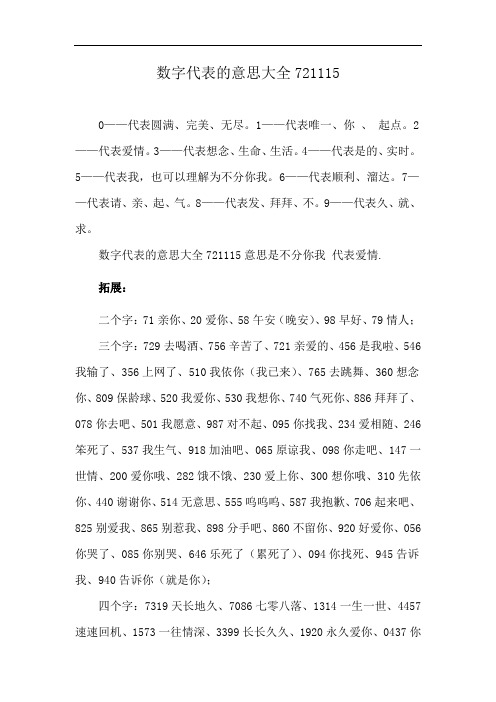 数字代表的意思大全 721115

0——代表圆满、完美、无尽。1——代表唯一、你 、 起点。2——代表爱情。3——代表想念、生命、生活。4——代表是的、实时。5——代表我，也可以理解为不分你我。6——代表顺利、溜达。7——代表请、亲、起、气。8——代表发、拜拜、不。9——代表久、就、求。

数字代表的意思大全 721115 意思是不分你我 代表爱情.

拓展：

二个字：71 亲你、20 爱你、58 午安（晚安）、98 早好、79 情人；

三个字：729 去喝酒、756 辛苦了、721 亲爱的、456 是我啦、546 我输了、356 上网了、510 我依你（我已来）、765 去跳舞、360 想念你、809 保龄球、520 我爱你、530 我想你、740 气死你、886 拜拜了、078 你去吧、501 我愿意、987 对不起、095 你找我、234 爱相随、246 笨死了、537 我生气、918 加油吧、065 原谅我、098 你走吧、147 一世情、200 爱你哦、282 饿不饿、230 爱上你、300 想你哦、310 先依你、440 谢谢你、514 无意思、555 呜呜呜、587 我抱歉、706 起来吧、825 别爱我、865 别惹我、898 分手吧、860 不留你、920 好爱你、056 你哭了、085 你别哭、646 乐死了（累死了）、094 你找死、945 告诉我、940 告诉你（就是你）；

四个字：7319 天长地久、7086 七零八落、1314 一生一世、4457 速速回机、1573 一往情深、3399 长长久久、1920 永久爱你、0437 你